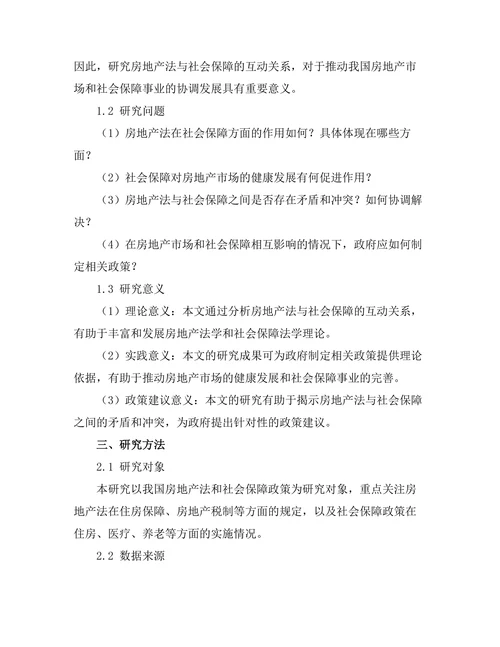 因此，研究房地产法与社会保障的互动关系，对于推动我国房地产市场和社会保障事业的协调发展具有重要意义。

1.2 研究问题

（1）房地产法在社会保障方面的作用如何？具体体现在哪些方面？

（2）社会保障对房地产市场的健康发展有何促进作用？

（3）房地产法与社会保障之间是否存在矛盾和冲突？如何协调解决？

（4）在房地产市场和社会保障相互影响的情况下，政府应如何制定相关政策？

1.3 研究意义

（1）理论意义：本文通过分析房地产法与社会保障的互动关系，有助于丰富和发展房地产法学和社会保障法学理论。

（2）实践意义：本文的研究成果可为政府制定相关政策提供理论依据，有助于推动房地产市场的健康发展和社会保障事业的完善。

（3）政策建议意义：本文的研究有助于揭示房地产法与社会保障之间的矛盾和冲突，为政府提出针对性的政策建议。

三、研究方法

2.1 研究对象

本研究以我国房地产法和社会保障政策为研究对象，重点关注房地产法在住房保障、房地产税制等方面的规定，以及社会保障政策在住房、医疗、养老等方面的实施情况。

2.2 数据来源